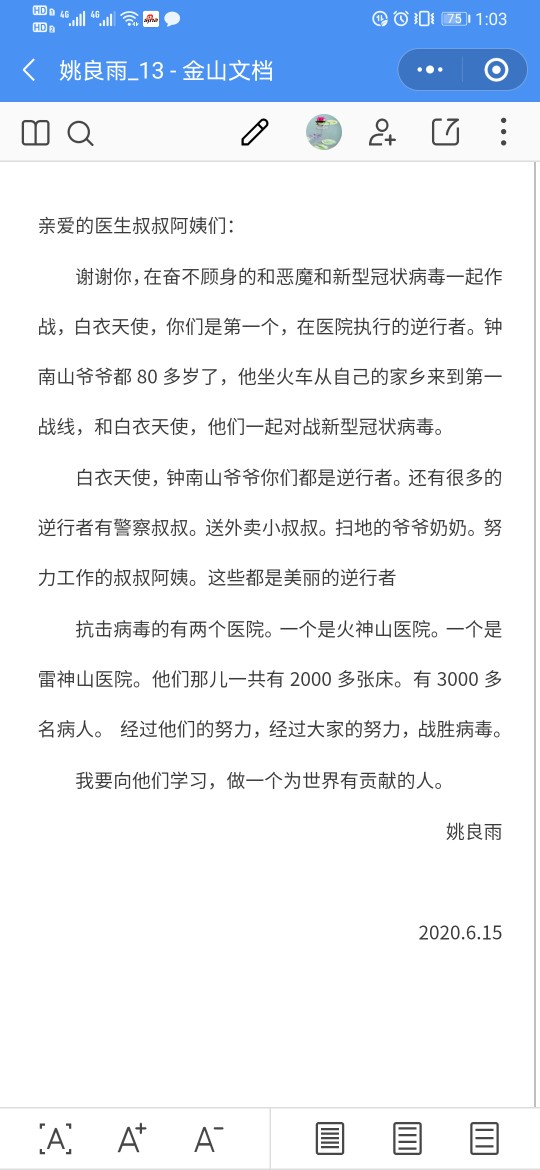 HD 4G 4G 75 1:03

姚良雨_13 - 金山文档

亲爱的医生叔叔阿姨们：

谢谢你，在奋不顾身的和恶魔和新型冠状病毒一起作战，白衣天使，你们是第一个，在医院执行的逆行者。钟南山爷爷都 80 多岁了，他坐火车从自己的家乡来到第一战线，和白衣天使，他们一起对战新型冠状病毒。

白衣天使，钟南山爷爷你们都是逆行者。还有很多的逆行者有警察叔叔。送外卖小叔叔。扫地的爷爷奶奶。努力工作的叔叔阿姨。这些都是美丽的逆行者

抗击病毒的有两个医院。一个是火神山医院。一个是雷神山医院。他们那儿一共有 2000 多张床。有 3000 多名病人。 经过他们的努力，经过大家的努力，战胜病毒。

我要向他们学习，做一个为世界有贡献的人。

姚良雨

2020.6.15

A A⁺ A⁻